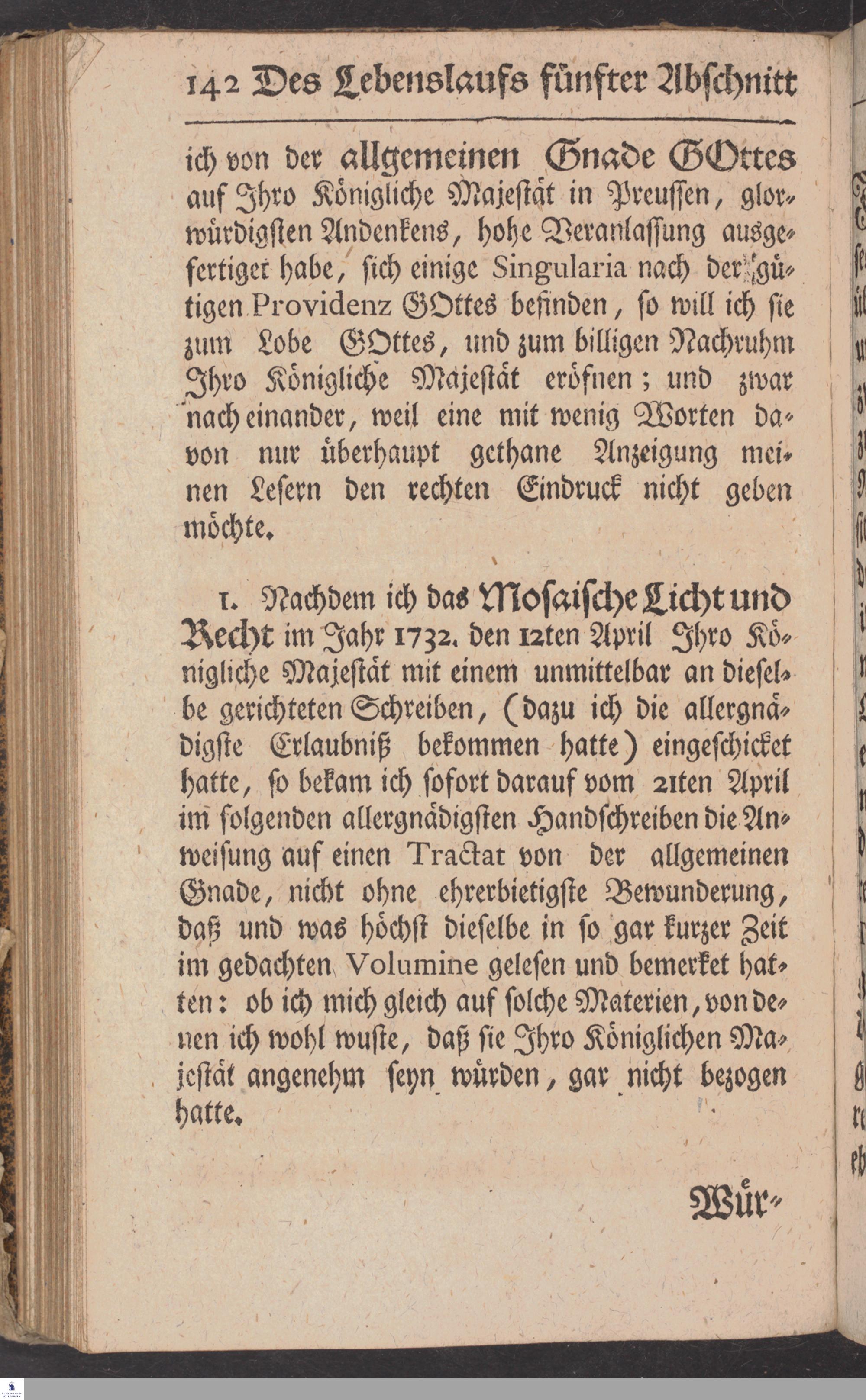 142 Des Lebenslaufs fünfter Abschnitt

ich von der allgemeinen Gnade GOttes auf Ihro Königliche Majestät in Preussen, glorwürdigsten Andenkens, hohe Veranlassung ausgefertiget habe, sich einige Singularia nach der gütigen Providenz GOttes befinden, so will ich sie zum Lobe GOttes, und zum billigen Nachruhm Ihro Königliche Majestät eröfnen; und zwar nach einander, weil eine mit wenig Worten davon nur überhaupt gethane Anzeigung meinen Lesern den rechten Eindruck nicht geben möchte.

1. Nachdem ich das Mosaische Licht und Recht im Jahr 1732. den 12ten April Ihro Königliche Majestät mit einem unmittelbar an dieselbe gerichteten Schreiben, (dazu ich die allergnädigste Erlaubniß bekommen hatte) eingeschicket hatte, so bekam ich sofort darauf vom 21ten April im folgenden allergnädigsten Handschreiben die Anweisung auf einen Tractat von der allgemeinen Gnade, nicht ohne ehrerbietigste Bewunderung, daß und was höchst dieselbe in so gar kurzer Zeit im gedachten Volumine gelesen und bemerket hatten: ob ich mich gleich auf solche Materien, von denen ich wohl wuste, daß sie Ihro Königlichen Majestät angenehm seyn würden, gar nicht bezogen hatte.

Wür-